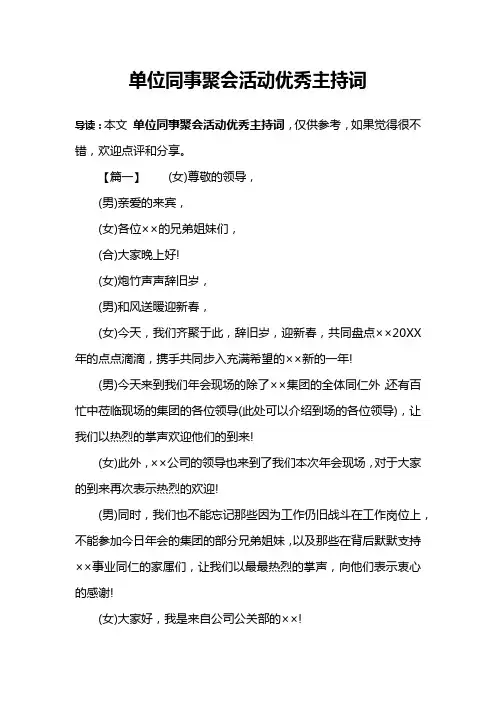 单位同事聚会活动优秀主持词

导读：本文 单位同事聚会活动优秀主持词，仅供参考，如果觉得很不错，欢迎点评和分享。

【篇一】 (女)尊敬的领导，

(男)亲爱的来宾，

(女)各位××的兄弟姐妹们，

(合)大家晚上好!

(女)炮竹声声辞旧岁，

(男)和风送暖迎新春，

(女)今天，我们齐聚于此，辞旧岁，迎新春，共同盘点××20XX年的点点滴滴，携手共同步入充满希望的××新的一年!

(男)今天来到我们年会现场的除了××集团的全体同仁外,还有百忙中莅临现场的集团的各位领导(此处可以介绍到场的各位领导)，让我们以热烈的掌声欢迎他们的到来!

(女)此外，××公司的领导也来到了我们本次年会现场，对于大家的到来再次表示热烈的欢迎!

(男)同时，我们也不能忘记那些因为工作仍旧战斗在工作岗位上，不能参加今日年会的集团的部分兄弟姐妹，以及那些在背后默默支持××事业同仁的家属们，让我们以最最热烈的掌声，向他们表示衷心的感谢!

(女)大家好，我是来自公司公关部的××!